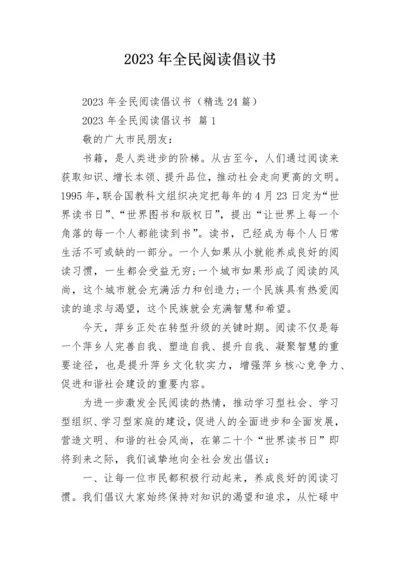 2023年全民阅读倡议书

2023年全民阅读倡议书（精选24篇）

2023年全民阅读倡议书 篇1

敬的广大市民朋友：

书籍，是人类进步的阶梯。从古至今，人们通过阅读来获取知识、增长本领、提升品位，推动社会走向更高的文明。1995年，联合国教科文组织决定把每年的4月23日定为“世界读书日”、“世界图书和版权日”，提出“让世界上每一个角落的每一个人都能读到书”。读书，已经成为每个人日常生活不可或缺的一部分。一个人如果从小就能养成良好的阅读习惯，一生都会受益无穷；一个城市如果形成了阅读的风尚，这个城市就会充满活力和创造力；一个民族具有热爱阅读的追求与渴望，这个民族就会充满智慧和希望。

今天，萍乡正处在转型升级的关键时期。阅读不仅是每一个萍乡人完善自我、塑造自我、提升自我、凝聚智慧的重要途径，也是提升萍乡文化软实力，增强萍乡核心竞争力、促进和谐社会建设的重要内容。

为进一步激发全民阅读的热情，推动学习型社会、学习型组织、学习型家庭的建设，促进人的全面进步和全面发展，营造文明、和谐的社会风尚，在第二十个“世界读书日”即将到来之际，我们诚挚地向全社会发出倡议：

一、让每一位市民都积极行动起来，养成良好的阅读习惯。我们倡议大家始终保持对知识的渴望和追求，从忙碌中